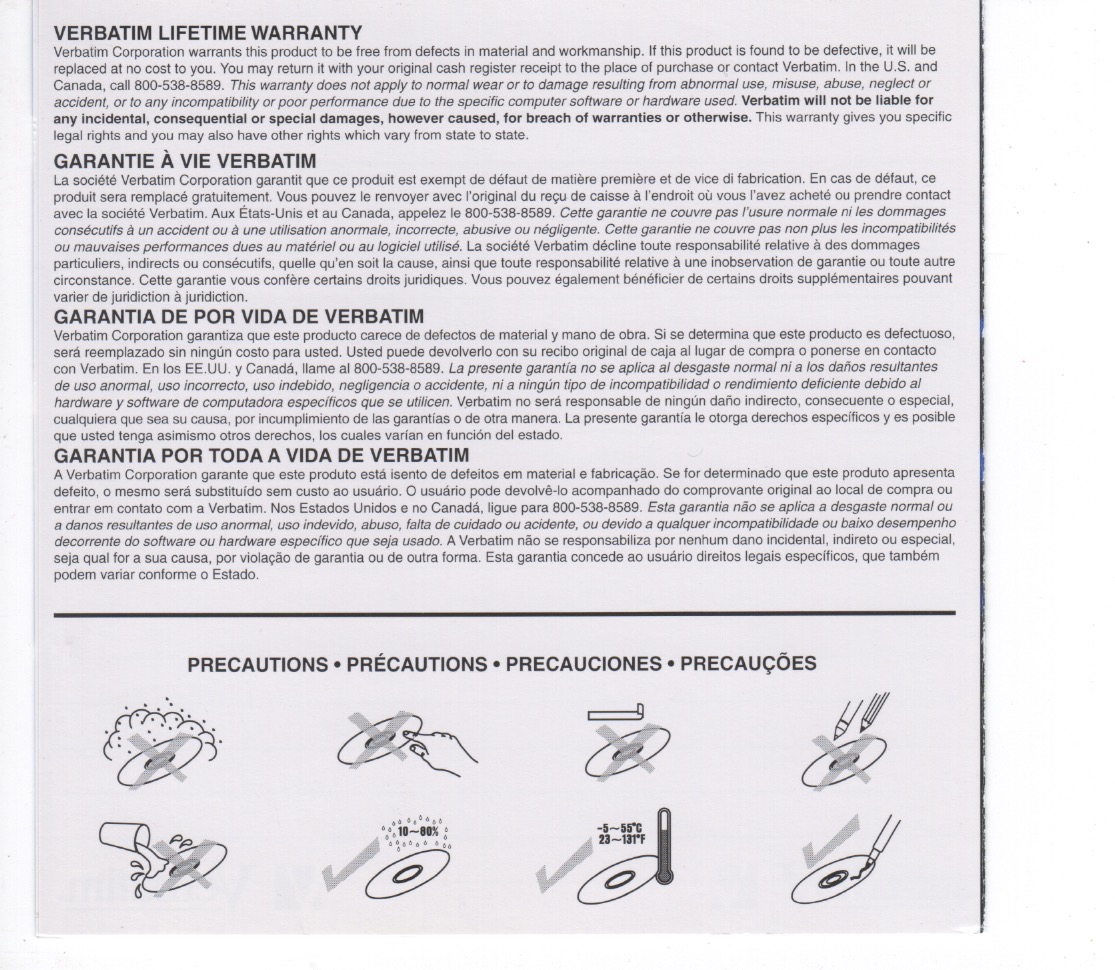 VERBATIM LIFETIME WARRANTY
Verbatim Corporation warrants this product to be free from defects in material and workmanship. If this product is found to be defective, it will be replaced at no cost to you. You may return it with your original cash register receipt to the place of purchase or contact Verbatim. In the U.S. and Canada, call 800-538-8589. This warranty does not apply to normal wear or to damage resulting from abnormal use, misuse, abuse, neglect or accident, or to any incompatibility or poor performance due to the specific computer software or hardware used. Verbatim will not be liable for any incidental, consequential or special damages, however caused, for breach of warranties or otherwise. This warranty gives you specific legal rights and you may also have other rights which vary from state to state.

GARANTIE À VIE VERBATIM
La société Verbatim Corporation garantit que ce produit est exempt de défaut de matière première et de vice di fabrication. En cas de défaut, ce produit sera remplacé gratuitement. Vous pouvez le renvoyer avec l'original du reçu de caisse à l'endroit où vous l'avez acheté ou prendre contact avec la société Verbatim. Aux États-Unis et au Canada, appelez le 800-538-8589. Cette garantie ne couvre pas l'usure normale ni les dommages consécutifs à un accident ou à une utilisation anormale, incorrecte, abusive ou négligente. Cette garantie ne couvre pas non plus les incompatibilités ou mauvaises performances dues au matériel ou au logiciel utilisé. La société Verbatim décline toute responsabilité relative à des dommages particuliers, indirects ou consécutifs, quelle qu'en soit la cause, ainsi que toute responsabilité relative à une inobservation de garantie ou toute autre circonstance. Cette garantie vous confère certains droits juridiques. Vous pouvez également bénéficier de certains droits supplémentaires pouvant varier de juridiction à juridiction.

GARANTIA DE POR VIDA DE VERBATIM
Verbatim Corporation garantiza que este producto carece de defectos de material y mano de obra. Si se determina que este producto es defectuoso, será reemplazado sin ningún costo para usted. Usted puede devolverlo con su recibo original de caja al lugar de compra o ponerse en contacto con Verbatim. En los EE.UU. y Canadá, llame al 800-538-8589. La presente garantía no se aplica al desgaste normal ni a los daños resultantes de uso anormal, uso incorrecto, uso indebido, negligencia o accidente, ni a ningún tipo de incompatibilidad o rendimiento deficiente debido al hardware y software de computadora específicos que se utilicen. Verbatim no será responsable de ningún daño indirecto, consecuente o especial, cualquiera que sea su causa, por incumplimiento de las garantías o de otra manera. La presente garantía le otorga derechos específicos y es posible que usted tenga asimismo otros derechos, los cuales varían en función del estado.

GARANTIA POR TODA A VIDA DE VERBATIM
A Verbatim Corporation garante que este produto está isento de defeitos em material e fabricação. Se for determinado que este produto apresenta defeito, o mesmo será substituído sem custo ao usuário. O usuário pode devolvê-lo acompanhado do comprovante original ao local de compra ou entrar em contato com a Verbatim. Nos Estados Unidos e no Canadá, ligue para 800-538-8589. Esta garantia não se aplica a desgaste normal ou a danos resultantes de uso anormal, uso indevido, abuso, falta de cuidado ou acidente, ou devido a qualquer incompatibilidade ou baixo desempenho decorrente do software ou hardware específico que seja usado. A Verbatim não se responsabiliza por nenhum dano incidental, indireto ou especial, seja qual for a sua causa, por violação de garantia ou de outra forma. Esta garantia concede ao usuário direitos legais específicos, que também podem variar conforme o Estado.

PRECAUTIONS • PRÉCAUTIONS • PRECAUCIONES • PRECAUÇÕES

10~80%

-5~55°C
23~131°F